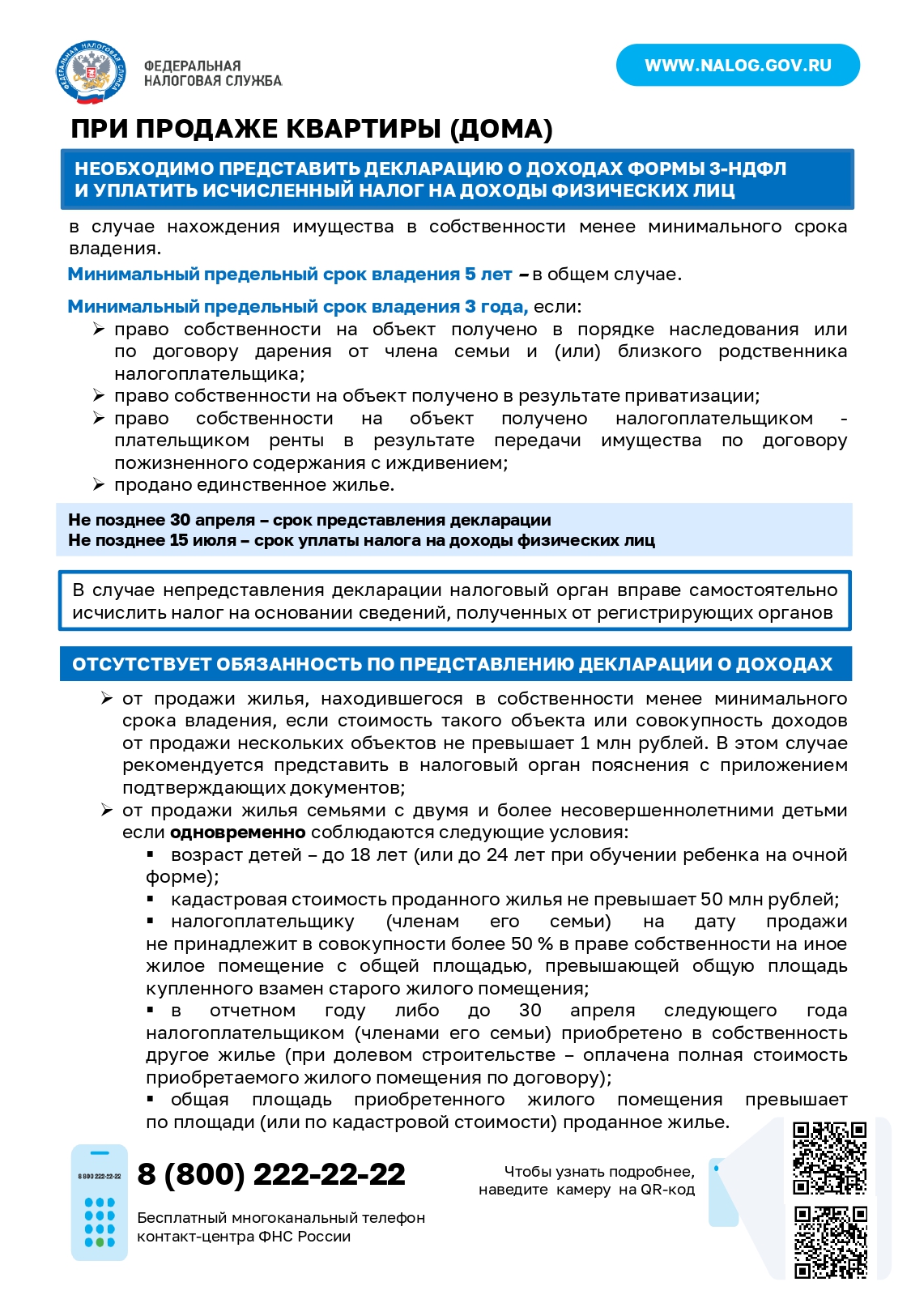 ФЕДЕРАЛЬНАЯ НАЛОГОВАЯ СЛУЖБА

ФЕДЕРАЛЬНАЯ
НАЛОГОВАЯ СЛУЖБА

WWW.NALOG.GOV.RU

ПРИ ПРОДАЖЕ КВАРТИРЫ (ДОМА)

НЕОБХОДИМО ПРЕДСТАВИТЬ ДЕКЛАРАЦИЮ О ДОХОДАХ ФОРМЫ 3-НДФЛ И УПЛАТИТЬ ИСЧИСЛЕННЫЙ НАЛОГ НА ДОХОДЫ ФИЗИЧЕСКИХ ЛИЦ

в случае нахождения имущества в собственности менее минимального срока владения.

Минимальный предельный срок владения 5 лет – в общем случае.

Минимальный предельный срок владения 3 года, если:
➢ право собственности на объект получено в порядке наследования или по договору дарения от члена семьи и (или) близкого родственника налогоплательщика;
➢ право собственности на объект получено в результате приватизации;
➢ право собственности на объект получено налогоплательщиком - плательщиком ренты в результате передачи имущества по договору пожизненного содержания с иждивением;
➢ продано единственное жилье.

Не позднее 30 апреля – срок представления декларации
Не позднее 15 июля – срок уплаты налога на доходы физических лиц

В случае непредставления декларации налоговый орган вправе самостоятельно исчислить налог на основании сведений, полученных от регистрирующих органов

ОТСУТСТВУЕТ ОБЯЗАННОСТЬ ПО ПРЕДСТАВЛЕНИЮ ДЕКЛАРАЦИИ О ДОХОДАХ

➢ от продажи жилья, находившегося в собственности менее минимального срока владения, если стоимость такого объекта или совокупность доходов от продажи нескольких объектов не превышает 1 млн рублей. В этом случае рекомендуется представить в налоговый орган пояснения с приложением подтверждающих документов;
➢ от продажи жилья семьями с двумя и более несовершеннолетними детьми если одновременно соблюдаются следующие условия:
▪ возраст детей – до 18 лет (или до 24 лет при обучении ребенка на очной форме);
▪ кадастровая стоимость проданного жилья не превышает 50 млн рублей;
▪ налогоплательщику (членам его семьи) на дату продажи не принадлежит в совокупности более 50 % в праве собственности на иное жилое помещение с общей площадью, превышающей общую площадь купленного взамен старого жилого помещения;
▪ в отчетном году либо до 30 апреля следующего года налогоплательщиком (членами его семьи) приобретено в собственность другое жилье (при долевом строительстве – оплачена полная стоимость приобретаемого жилого помещения по договору);
▪ общая площадь приобретенного жилого помещения превышает по площади (или по кадастровой стоимости) проданное жилье.

8 800 222-22-22

8 (800) 222-22-22

Бесплатный многоканальный телефон контакт-центра ФНС России

Чтобы узнать подробнее, наведите камеру на QR-код